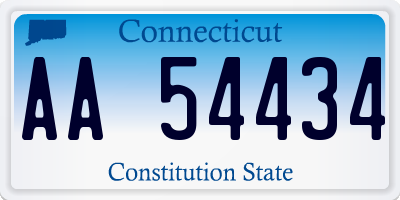 Connecticut

AA 54434

Constitution State